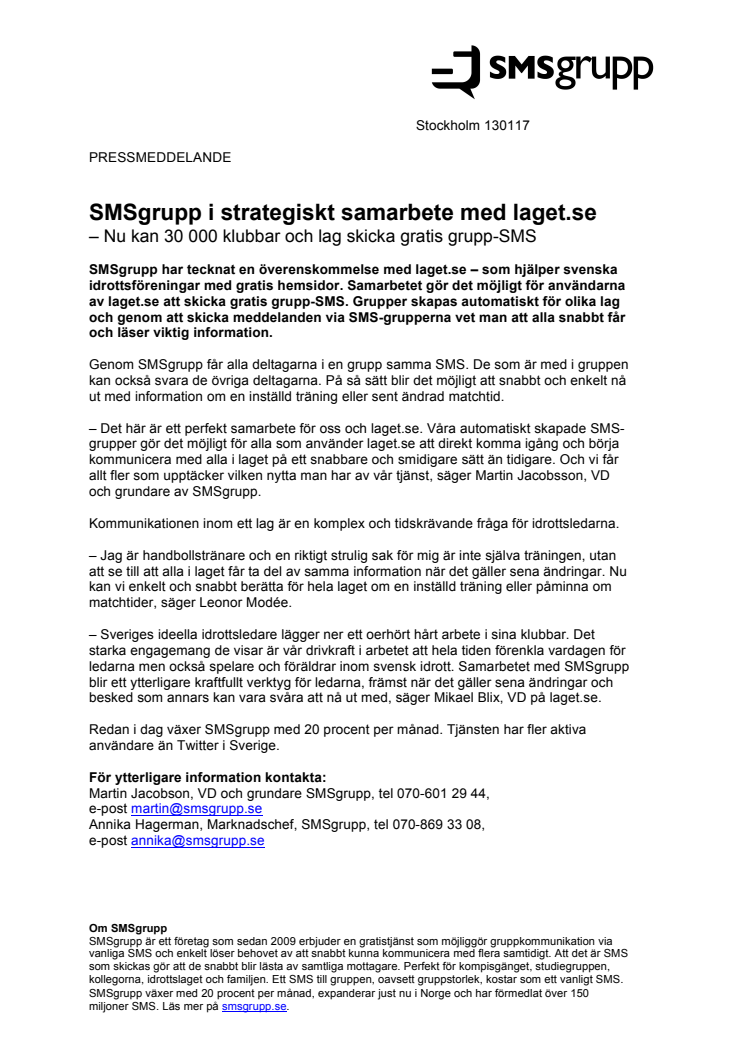 SMSgrupp

Stockholm 130117

PRESSMEDDELANDE

SMSgrupp i strategiskt samarbete med laget.se
– Nu kan 30 000 klubbar och lag skicka gratis grupp-SMS

SMSgrupp har tecknat en överenskommelse med laget.se – som hjälper svenska idrottsföreningar med gratis hemsidor. Samarbetet gör det möjligt för användarna av laget.se att skicka gratis grupp-SMS. Grupper skapas automatiskt för olika lag och genom att skicka meddelanden via SMS-grupperna vet man att alla snabbt får och läser viktig information.

Genom SMSgrupp får alla deltagarna i en grupp samma SMS. De som är med i gruppen kan också svara de övriga deltagarna. På så sätt blir det möjligt att snabbt och enkelt nå ut med information om en inställd träning eller sent ändrad matchtid.

– Det här är ett perfekt samarbete för oss och laget.se. Våra automatiskt skapade SMS-grupper gör det möjligt för alla som använder laget.se att direkt komma igång och börja kommunicera med alla i laget på ett snabbare och smidigare sätt än tidigare. Och vi får allt fler som upptäcker vilken nytta man har av vår tjänst, säger Martin Jacobsson, VD och grundare av SMSgrupp.

Kommunikationen inom ett lag är en komplex och tidskrävande fråga för idrottsledarna.

– Jag är handbollstränare och en riktigt strulig sak för mig är inte själva träningen, utan att se till att alla i laget får ta del av samma information när det gäller sena ändringar. Nu kan vi enkelt och snabbt berätta för hela laget om en inställd träning eller påminna om matchtider, säger Leonor Modée.

– Sveriges ideella idrottsledare lägger ner ett oerhört hårt arbete i sina klubbar. Det starka engagemang de visar är vår drivkraft i arbetet att hela tiden förenkla vardagen för ledarna men också spelare och föräldrar inom svensk idrott. Samarbetet med SMSgrupp blir ett ytterligare kraftfullt verktyg för ledarna, främst när det gäller sena ändringar och besked som annars kan vara svåra att nå ut med, säger Mikael Blix, VD på laget.se.

Redan i dag växer SMSgrupp med 20 procent per månad. Tjänsten har fler aktiva användare än Twitter i Sverige.

För ytterligare information kontakta:
Martin Jacobson, VD och grundare SMSgrupp, tel 070-601 29 44,
e-post martin@smsgrupp.se
Annika Hagerman, Marknadschef, SMSgrupp, tel 070-869 33 08,
e-post annika@smsgrupp.se

Om SMSgrupp
SMSgrupp är ett företag som sedan 2009 erbjuder en gratistjänst som möjliggör gruppkommunikation via vanliga SMS och enkelt löser behovet av att snabbt kunna kommunicera med flera samtidigt. Att det är SMS som skickas gör att de snabbt blir lästa av samtliga mottagare. Perfekt för kompisgänget, studiegruppen, kollegorna, idrottslaget och familjen. Ett SMS till gruppen, oavsett gruppstorlek, kostar som ett vanligt SMS. SMSgrupp växer med 20 procent per månad, expanderar just nu i Norge och har förmedlat över 150 miljoner SMS. Läs mer på smsgrupp.se.